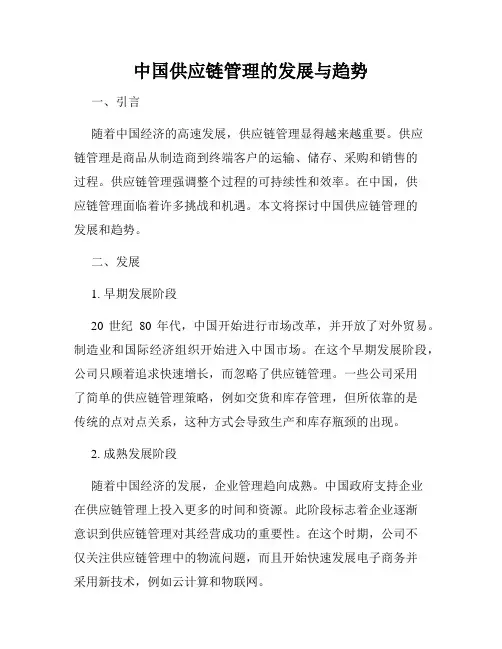 中国供应链管理的发展与趋势

一、引言

随着中国经济的高速发展，供应链管理显得越来越重要。供应链管理是商品从制造商到终端客户的运输、储存、采购和销售的过程。供应链管理强调整个过程的可持续性和效率。在中国，供应链管理面临着许多挑战和机遇。本文将探讨中国供应链管理的发展和趋势。

二、发展

1. 早期发展阶段

20 世纪 80 年代，中国开始进行市场改革，并开放了对外贸易。制造业和国际经济组织开始进入中国市场。在这个早期发展阶段，公司只顾着追求快速增长，而忽略了供应链管理。一些公司采用了简单的供应链管理策略，例如交货和库存管理，但所依靠的是传统的点对点关系，这种方式会导致生产和库存瓶颈的出现。

2. 成熟发展阶段

随着中国经济的发展，企业管理趋向成熟。中国政府支持企业在供应链管理上投入更多的时间和资源。此阶段标志着企业逐渐意识到供应链管理对其经营成功的重要性。在这个时期，公司不仅关注供应链管理中的物流问题，而且开始快速发展电子商务并采用新技术，例如云计算和物联网。